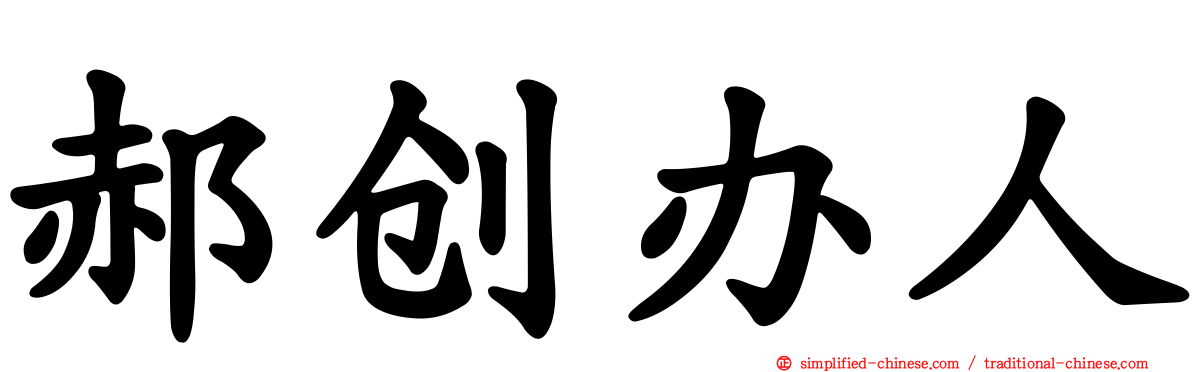 郝创办人

simplified-chinese.com / traditional-chinese.com